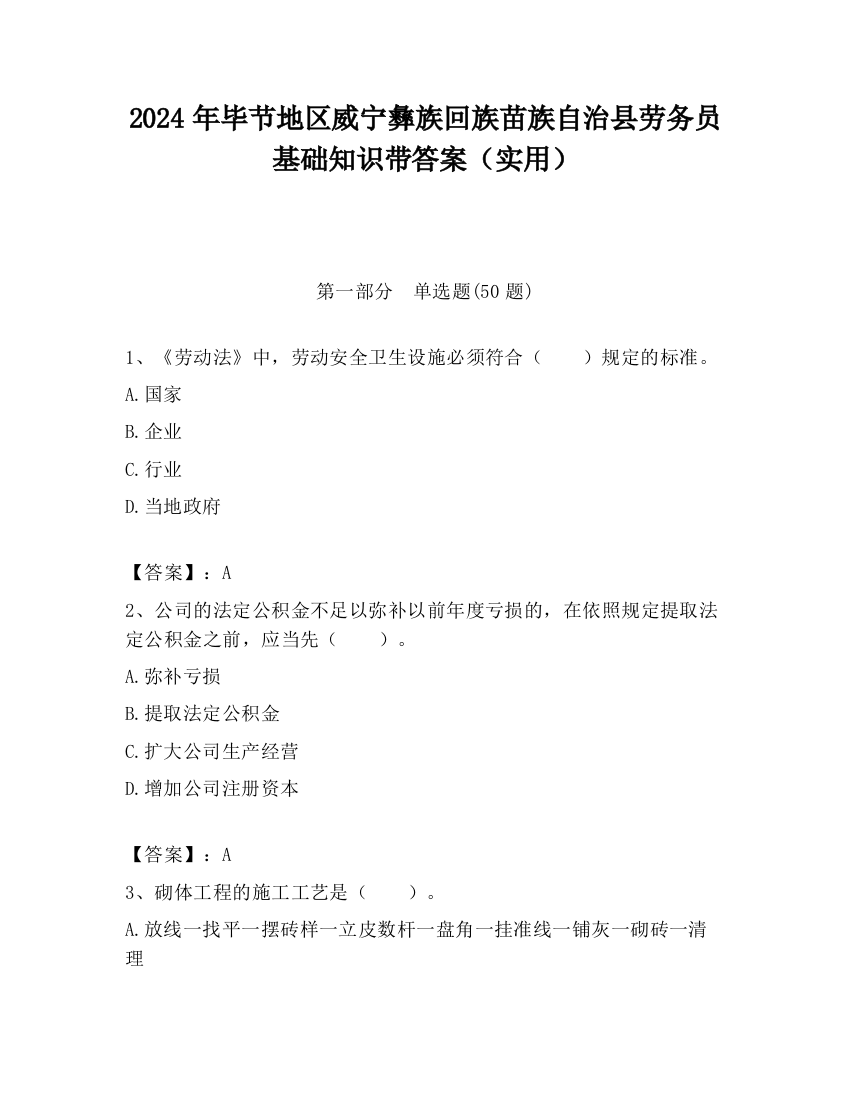 2024 年毕节地区威宁彝族回族苗族自治县劳务员基础知识带答案（实用）

第一部分　单选题(50 题)

1、《劳动法》中，劳动安全卫生设施必须符合（　　）规定的标准。

A.国家

B.企业

C.行业

D.当地政府

【答案】：A

2、公司的法定公积金不足以弥补以前年度亏损的，在依照规定提取法定公积金之前，应当先（　　）。

A.弥补亏损

B.提取法定公积金

C.扩大公司生产经营

D.增加公司注册资本

【答案】：A

3、砌体工程的施工工艺是（　　）。

A.放线一找平一摆砖样一立皮数杆一盘角一挂准线一铺灰一砌砖一清理